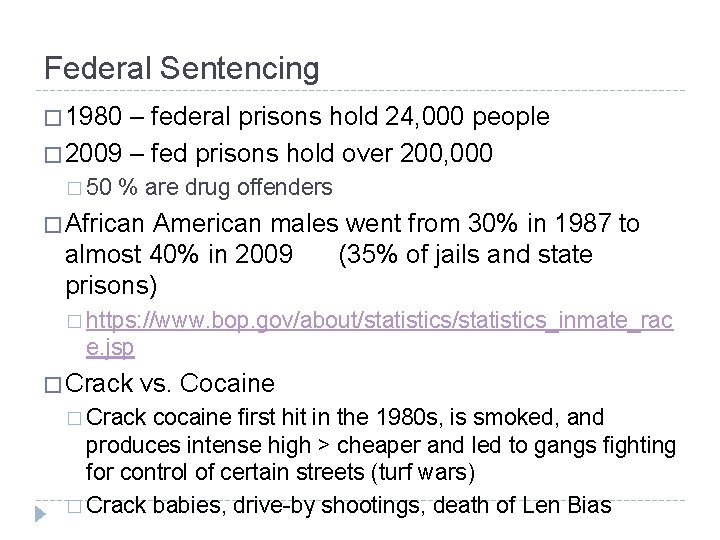 Federal Sentencing

□ 1980 – federal prisons hold 24,000 people

□ 2009 – fed prisons hold over 200,000

□ 50 % are drug offenders

□ African American males went from 30% in 1987 to almost 40% in 2009 (35% of jails and state prisons)

□ https://www.bop.gov/about/statistics/statistics_inmate_race.jsp

□ Crack vs. Cocaine

□ Crack cocaine first hit in the 1980s, is smoked, and produces intense high > cheaper and led to gangs fighting for control of certain streets (turf wars)

□ Crack babies, drive-by shootings, death of Len Bias